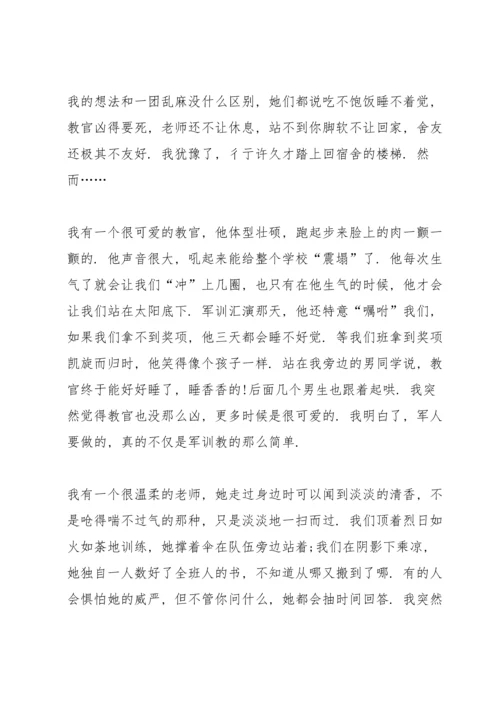 我的想法和一团乱麻没什么区别，她们都说吃不饱饭睡不着觉，教官凶得要死，老师还不让休息，站不到你脚软不让回家，舍友还极其不友好．我犹豫了，彳亍许久才踏上回宿舍的楼梯．然而……

我有一个很可爱的教官，他体型壮硕，跑起步来脸上的肉一颤一颤的．他声音很大，吼起来能给整个学校“震塌”了．他每次生气了就会让我们“冲”上几圈，也只有在他生气的时候，他才会让我们站在太阳底下．军训汇演那天，他还特意“嘱咐”我们，如果我们拿不到奖项，他三天都会睡不好觉．等我们班拿到奖项凯旋而归时，他笑得像个孩子一样．站在我旁边的男同学说，教官终于能好好睡了，睡香香的！后面几个男生也跟着起哄．我突然觉得教官也没那么凶，更多时候是很可爱的．我明白了，军人要做的，真的不仅是军训教的那么简单．

我有一个很温柔的老师，她走过身边时可以闻到淡淡的清香，不是呛得喘不过气的那种，只是淡淡地一扫而过．我们顶着烈日如火如荼地训练，她撑着伞在队伍旁边站着；我们在阴影下乘凉，她独自一人数好了全班人的书，不知道从哪又搬到了哪．有的人会惧怕她的威严，但不管你问什么，她都会抽时间回答．我突然